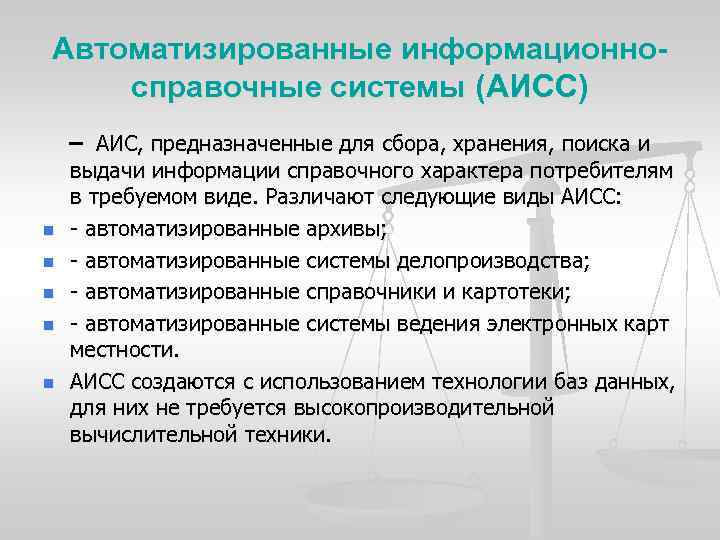 Автоматизированные информационно-справочные системы (АИСС)

– АИС, предназначенные для сбора, хранения, поиска и выдачи информации справочного характера потребителям в требуемом виде. Различают следующие виды АИСС:

- автоматизированные архивы;
- автоматизированные системы делопроизводства;
- автоматизированные справочники и картотеки;
- автоматизированные системы ведения электронных карт местности.
АИСС создаются с использованием технологии баз данных, для них не требуется высокопроизводительной вычислительной техники.